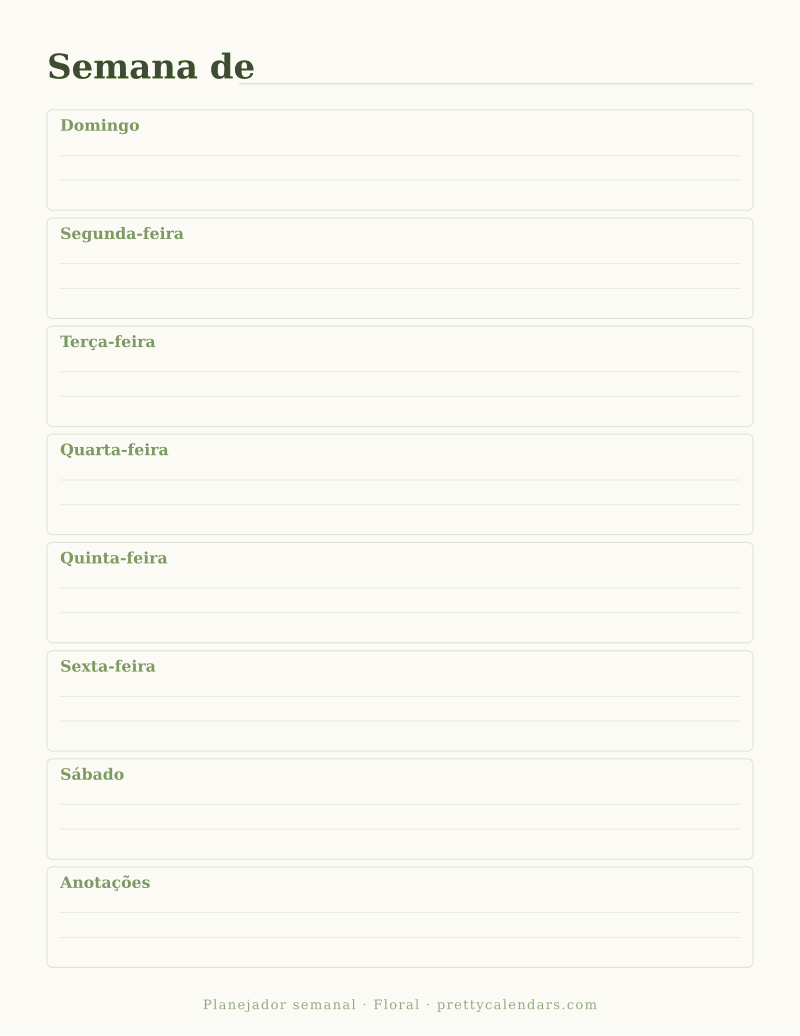 Semana de

Domingo

Segunda-feira

Terça-feira

Quarta-feira

Quinta-feira

Sexta-feira

Sábado

Anotações

Planejador semanal · Floral · prettycalendars.com